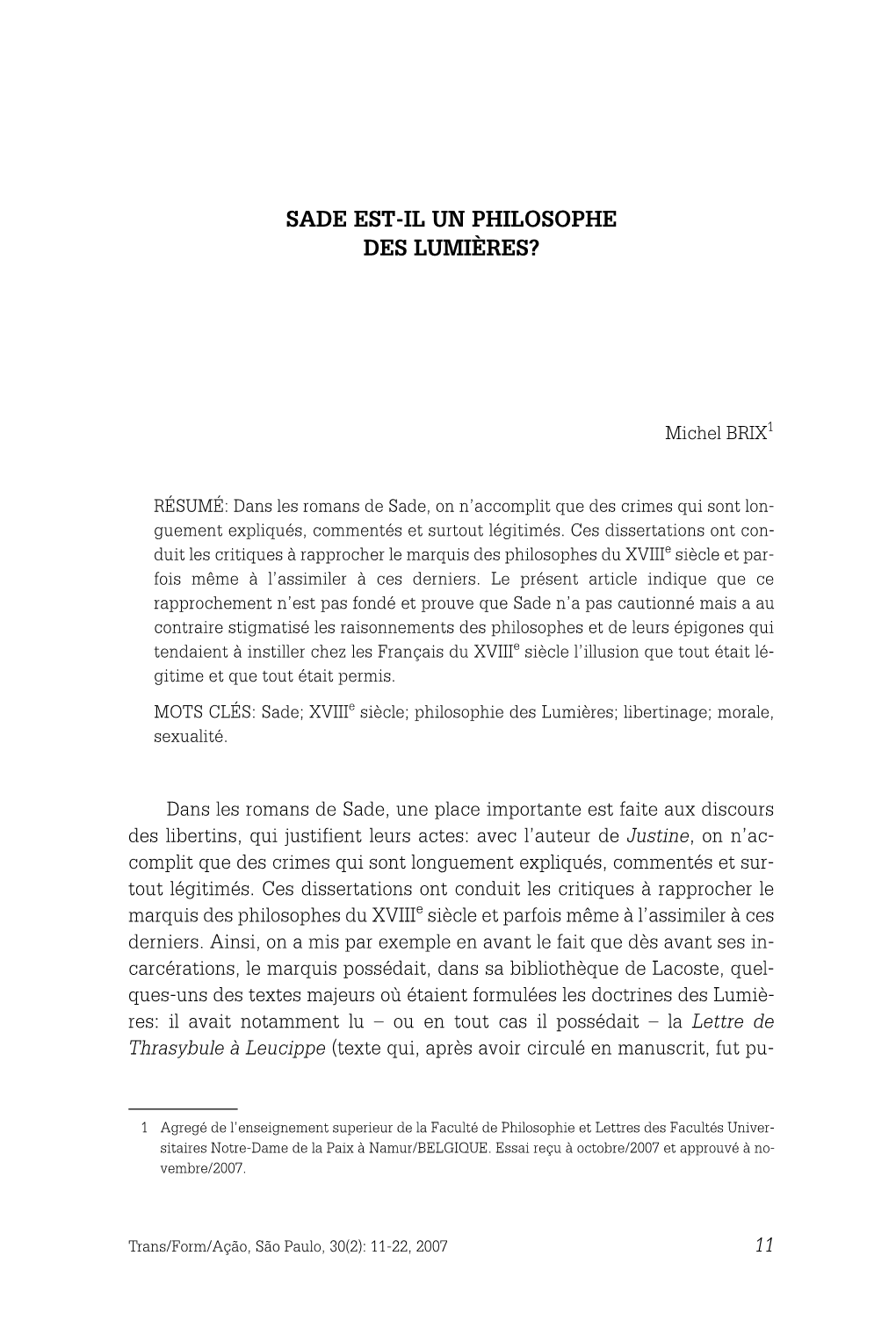 SADE EST-IL UN PHILOSOPHE DES LUMIÈRES?

Michel BRIX$^1$

RÉSUMÉ: Dans les romans de Sade, on n'accomplit que des crimes qui sont longuement expliqués, commentés et surtout légitimés. Ces dissertations ont conduit les critiques à rapprocher le marquis des philosophes du XVIII$^e$ siècle et parfois même à l'assimiler à ces derniers. Le présent article indique que ce rapprochement n'est pas fondé et prouve que Sade n'a pas cautionné mais a au contraire stigmatisé les raisonnements des philosophes et de leurs épigones qui tendaient à instiller chez les Français du XVIII$^e$ siècle l'illusion que tout était légitime et que tout était permis.

MOTS CLÉS: Sade; XVIII$^e$ siècle; philosophie des Lumières; libertinage; morale, sexualité.

Dans les romans de Sade, une place importante est faite aux discours des libertins, qui justifient leurs actes: avec l'auteur de Justine, on n'accomplit que des crimes qui sont longuement expliqués, commentés et surtout légitimés. Ces dissertations ont conduit les critiques à rapprocher le marquis des philosophes du XVIII$^e$ siècle et parfois même à l'assimiler à ces derniers. Ainsi, on a mis par exemple en avant le fait que dès avant ses incarcérations, le marquis possédait, dans sa bibliothèque de Lacoste, quelques-uns des textes majeurs où étaient formulées les doctrines des Lumières: il avait notamment lu – ou en tout cas il possédait – la Lettre de Thrasybule à Leucippe (texte qui, après avoir circulé en manuscrit, fut pu-

1 Agregé de l'enseignement superieur de la Faculté de Philosophie et Lettres des Facultés Universitaires Notre-Dame de la Paix à Namur/BELGIQUE. Essai reçu à octobre/2007 et approuvé à novembre/2007.

Trans/Form/Ação, São Paulo, 30(2): 11-22, 2007 11